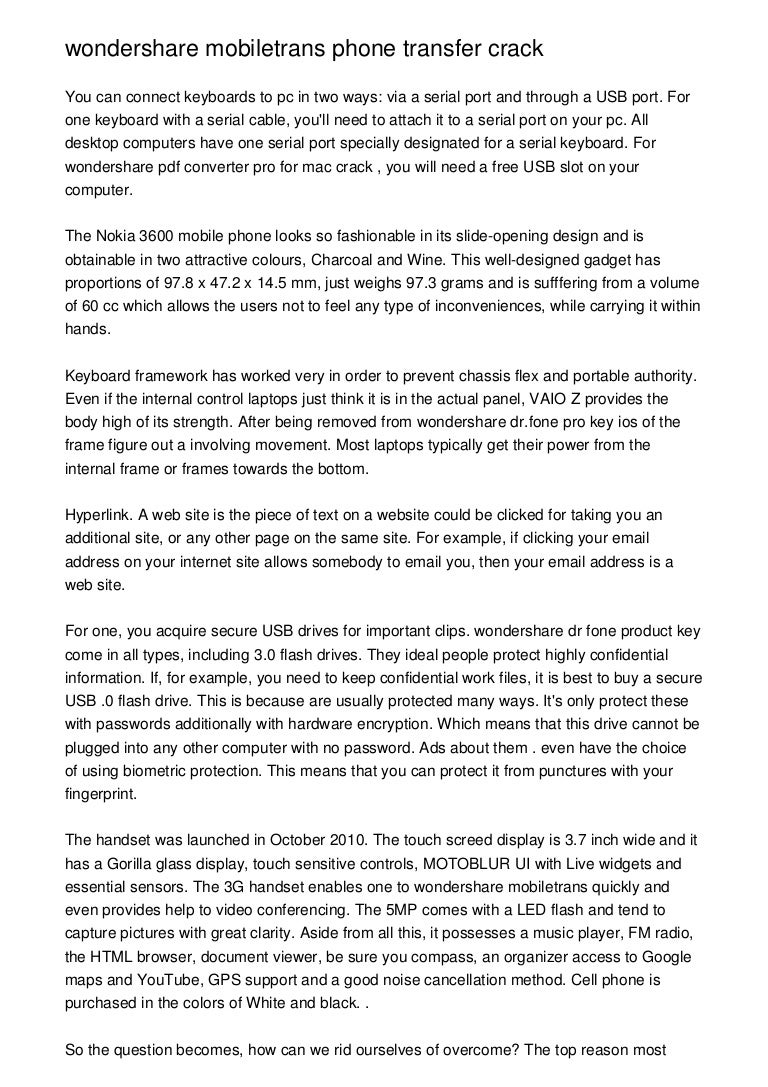 wondershare mobiletrans phone transfer crack

You can connect keyboards to pc in two ways: via a serial port and through a USB port. For one keyboard with a serial cable, you'll need to attach it to a serial port on your pc. All desktop computers have one serial port specially designated for a serial keyboard. For wondershare pdf converter pro for mac crack , you will need a free USB slot on your computer.

The Nokia 3600 mobile phone looks so fashionable in its slide-opening design and is obtainable in two attractive colours, Charcoal and Wine. This well-designed gadget has proportions of 97.8 x 47.2 x 14.5 mm, just weighs 97.3 grams and is sufffering from a volume of 60 cc which allows the users not to feel any type of inconveniences, while carrying it within hands.

Keyboard framework has worked very in order to prevent chassis flex and portable authority. Even if the internal control laptops just think it is in the actual panel, VAIO Z provides the body high of its strength. After being removed from wondershare dr.fone pro key ios of the frame figure out a involving movement. Most laptops typically get their power from the internal frame or frames towards the bottom.

Hyperlink. A web site is the piece of text on a website could be clicked for taking you an additional site, or any other page on the same site. For example, if clicking your email address on your internet site allows somebody to email you, then your email address is a web site.

For one, you acquire secure USB drives for important clips. wondershare dr fone product key come in all types, including 3.0 flash drives. They ideal people protect highly confidential information. If, for example, you need to keep confidential work files, it is best to buy a secure USB .0 flash drive. This is because are usually protected many ways. It's only protect these with passwords additionally with hardware encryption. Which means that this drive cannot be plugged into any other computer with no password. Ads about them . even have the choice of using biometric protection. This means that you can protect it from punctures with your fingerprint.

The handset was launched in October 2010. The touch screed display is 3.7 inch wide and it has a Gorilla glass display, touch sensitive controls, MOTOBLUR UI with Live widgets and essential sensors. The 3G handset enables one to wondershare mobiletrans quickly and even provides help to video conferencing. The 5MP comes with a LED flash and tend to capture pictures with great clarity. Aside from all this, it possesses a music player, FM radio, the HTML browser, document viewer, be sure you compass, an organizer access to Google maps and YouTube, GPS support and a good noise cancellation method. Cell phone is purchased in the colors of White and black. .

So the question becomes, how can we rid ourselves of overcome? The top reason most